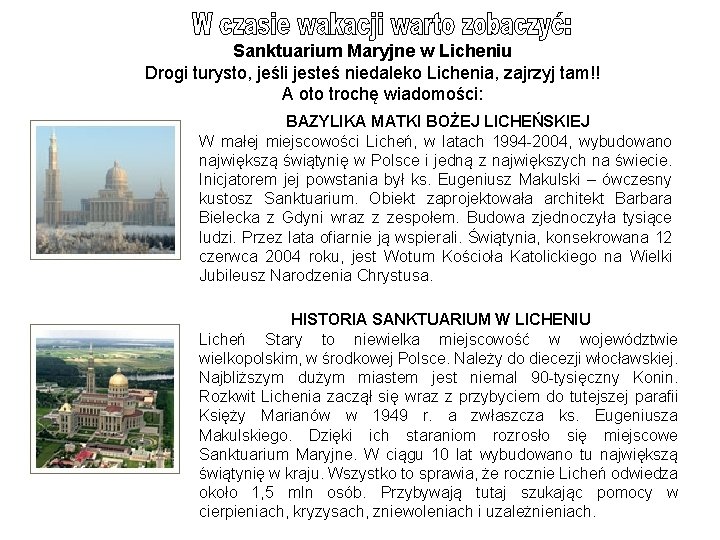 W czasie wakacji warto zobaczyć:

Sanktuarium Maryjne w Licheniu

Drogi turysto, jeśli jesteś niedaleko Lichenia, zajrzyj tam!!

A oto trochę wiadomości:

BAZYLIKA MATKI BOŻEJ LICHEŃSKIEJ

W małej miejscowości Licheń, w latach 1994-2004, wybudowano największą świątynię w Polsce i jedną z największych na świecie. Inicjatorem jej powstania był ks. Eugeniusz Makulski – ówczesny kustosz Sanktuarium. Obiekt zaprojektowała architekt Barbara Bielecka z Gdyni wraz z zespołem. Budowa zjednoczyła tysiące ludzi. Przez lata ofiarnie ją wspierali. Świątynia, konsekrowana 12 czerwca 2004 roku, jest Wotum Kościoła Katolickiego na Wielki Jubileusz Narodzenia Chrystusa.

HISTORIA SANKTUARIUM W LICHENIU

Licheń Stary to niewielka miejscowość w województwie wielkopolskim, w środkowej Polsce. Należy do diecezji włocławskiej. Najbliższym dużym miastem jest niemal 90-tysięczny Konin. Rozkwit Lichenia zaczął się wraz z przybyciem do tutejszej parafii Księży Marianów w 1949 r. a zwłaszcza ks. Eugeniusza Makulskiego. Dzięki ich staraniom rozrosło się miejscowe Sanktuarium Maryjne. W ciągu 10 lat wybudowano tu największą świątynię w kraju. Wszystko to sprawia, że rocznie Licheń odwiedza około 1,5 mln osób. Przybywają tutaj szukając pomocy w cierpieniach, kryzysach, zniewoleniach i uzależnieniach.